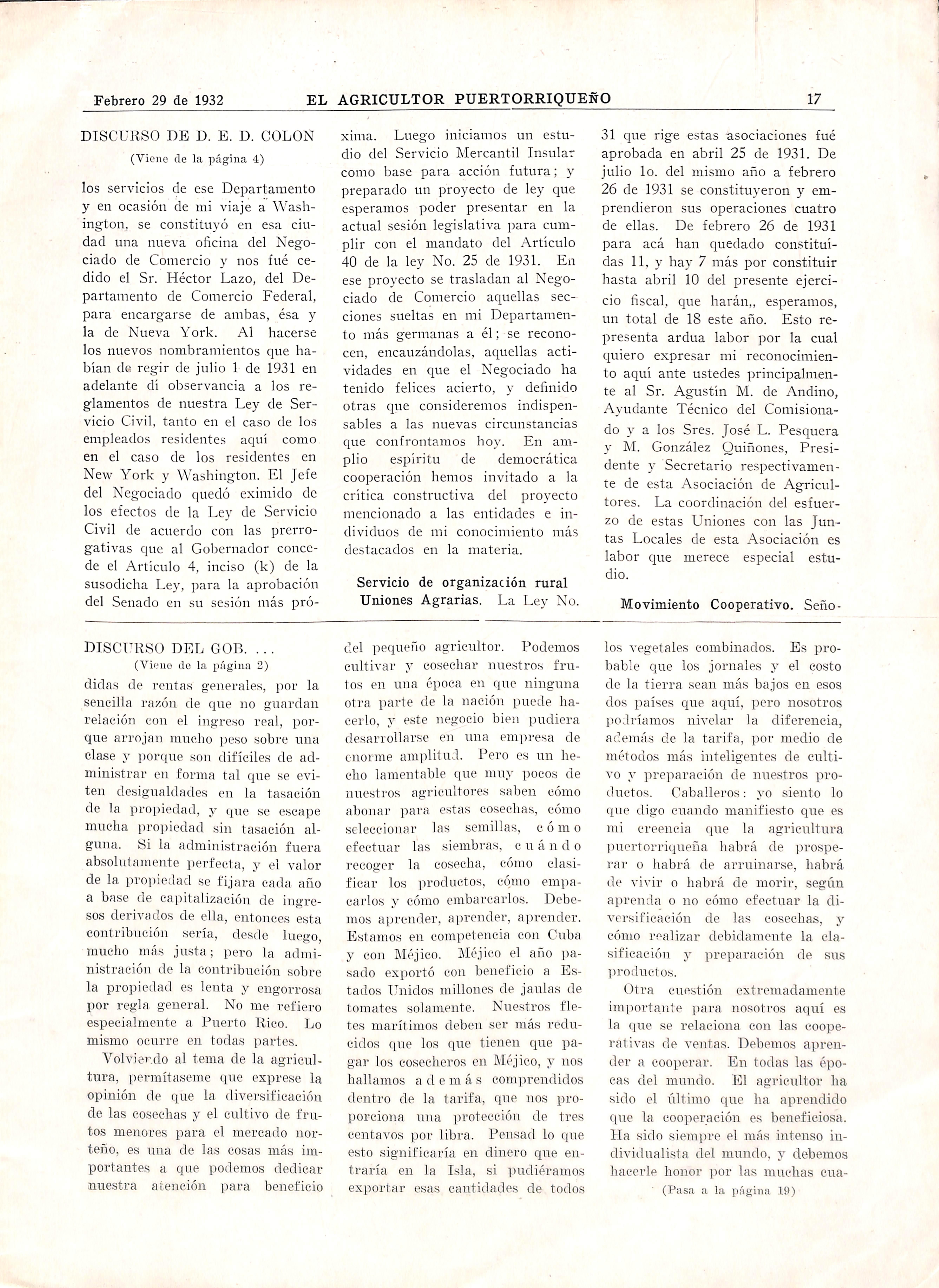 Febrero 29 de 1932 EL AGRICULTOR PUERTORRIQUEÑO 17

DISCURSO DE D. E. D. COLON
(Viene de la página 4)

los servicios de ese Departamento y en ocasión de mi viaje a Washington, se constituyó en esa ciudad una nueva oficina del Negociado de Comercio y nos fué cedido el Sr. Héctor Lazo, del Departamento de Comercio Federal, para encargarse de ambas, ésa y la de Nueva York. Al hacerse los nuevos nombramientos que habían de regir de julio 1 de 1931 en adelante dí observancia a los reglamentos de nuestra Ley de Servicio Civil, tanto en el caso de los empleados residentes aquí como en el caso de los residentes en New York y Washington. El Jefe del Negociado quedó eximido de los efectos de la Ley de Servicio Civil de acuerdo con las prerrogativas que al Gobernador concede el Artículo 4, inciso (k) de la susodicha Ley, para la aprobación del Senado en su sesión más próxima. Luego iniciamos un estudio del Servicio Mercantil Insular como base para acción futura; y preparado un proyecto de ley que esperamos poder presentar en la actual sesión legislativa para cumplir con el mandato del Artículo 40 de la ley No. 25 de 1931. En ese proyecto se trasladan al Negociado de Comercio aquellas secciones sueltas en mi Departamento más germanas a él; se reconocen, encauzándolas, aquellas actividades en que el Negociado ha tenido felices acierto, y definido otras que consideremos indispensables a las nuevas circunstancias que confrontamos hoy. En amplio espíritu de democrática cooperación hemos invitado a la crítica constructiva del proyecto mencionado a las entidades e individuos de mi conocimiento más destacados en la materia.

Servicio de organización rural Uniones Agrarias. La Ley No. 31 que rige estas asociaciones fué aprobada en abril 25 de 1931. De julio 1o. del mismo año a febrero 26 de 1931 se constituyeron y emprendieron sus operaciones cuatro de ellas. De febrero 26 de 1931 para acá han quedado constituídas 11, y hay 7 más por constituir hasta abril 10 del presente ejercicio fiscal, que harán,, esperamos, un total de 18 este año. Esto representa ardua labor por la cual quiero expresar mi reconocimiento aquí ante ustedes principalmente al Sr. Agustín M. de Andino, Ayudante Técnico del Comisionado y a los Sres. José L. Pesquera y M. González Quiñones, Presidente y Secretario respectivamente de esta Asociación de Agricultores. La coordinación del esfuerzo de estas Uniones con las Juntas Locales de esta Asociación es labor que merece especial estudio.

Movimiento Cooperativo. Seño-

DISCURSO DEL GOB. ...
(Viene de la página 2)

didas de rentas generales, por la sencilla razón de que no guardan relación con el ingreso real, porque arrojan mucho peso sobre una clase y porque son difíciles de administrar en forma tal que se eviten desigualdades en la tasación de la propiedad, y que se escape mucha propiedad sin tasación alguna. Si la administración fuera absolutamente perfecta, y el valor de la propiedad se fijara cada año a base de capitalización de ingresos derivados de ella, entonces esta contribución sería, desde luego, mucho más justa; pero la administración de la contribución sobre la propiedad es lenta y engorrosa por regla general. No me refiero especialmente a Puerto Rico. Lo mismo ocurre en todas partes.

Volviendo al tema de la agricultura, permítaseme que exprese la opinión de que la diversificación de las cosechas y el cultivo de frutos menores para el mercado norteño, es una de las cosas más importantes a que podemos dedicar nuestra atención para beneficio del pequeño agricultor. Podemos cultivar y cosechar nuestros frutos en una época en que ninguna otra parte de la nación puede hacerlo, y este negocio bien pudiera desarrollarse en una empresa de enorme amplitud. Pero es un hecho lamentable que muy pocos de nuestros agricultores saben cómo abonar para estas cosechas, cómo seleccionar las semillas, cómo efectuar las siembras, cuándo recoger la cosecha, cómo clasificar los productos, cómo empacarlos y cómo embarcarlos. Debemos aprender, aprender, aprender. Estamos en competencia con Cuba y con Méjico. Méjico el año pasado exportó con beneficio a Estados Unidos millones de jaulas de tomates solamente. Nuestros fletes marítimos deben ser más reducidos que los que tienen que pagar los cosecheros en Méjico, y nos hallamos además comprendidos dentro de la tarifa, que nos proporciona una protección de tres centavos por libra. Pensad lo que esto significaría en dinero que entraría en la Isla, si pudiéramos exportar esas cantidades de todos los vegetales combinados. Es probable que los jornales y el costo de la tierra sean más bajos en esos dos países que aquí, pero nosotros podríamos nivelar la diferencia, además de la tarifa, por medio de métodos más inteligentes de cultivo y preparación de nuestros productos. Caballeros: yo siento lo que digo cuando manifiesto que es mi creencia que la agricultura puertorriqueña habrá de prosperar o habrá de arruinarse, habrá de vivir o habrá de morir, según aprenda o no cómo efectuar la diversificación de las cosechas, y cómo realizar debidamente la clasificación y preparación de sus productos.

Otra cuestión extremadamente importante para nosotros aquí es la que se relaciona con las cooperativas de ventas. Debemos aprender a cooperar. En todas las épocas del mundo. El agricultor ha sido el último que ha aprendido que la cooperación es beneficiosa. Ha sido siempre el más intenso individualista del mundo, y debemos hacerle honor por las muchas cua-
(Pasa a la página 19)